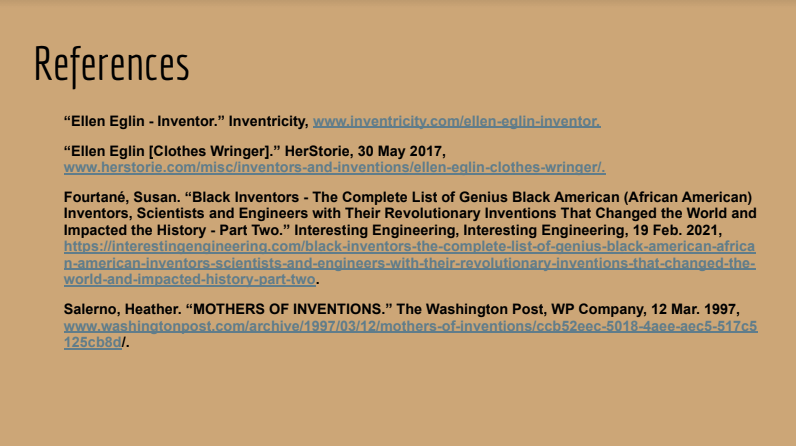 References

"Ellen Eglin - Inventor." Inventricity, www.inventricity.com/ellen-eglin-inventor.

"Ellen Eglin [Clothes Wringer]." HerStorie, 30 May 2017, www.herstorie.com/misc/inventors-and-inventions/ellen-eglin-clothes-wringer/.

Fourtané, Susan. "Black Inventors - The Complete List of Genius Black American (African American) Inventors, Scientists and Engineers with Their Revolutionary Inventions That Changed the World and Impacted the History - Part Two." Interesting Engineering, Interesting Engineering, 19 Feb. 2021, https://interestingengineering.com/black-inventors-the-complete-list-of-genius-black-american-african-american-inventors-scientists-and-engineers-with-their-revolutionary-inventions-that-changed-the-world-and-impacted-history-part-two.

Salerno, Heather. "MOTHERS OF INVENTIONS." The Washington Post, WP Company, 12 Mar. 1997, www.washingtonpost.com/archive/1997/03/12/mothers-of-inventions/ccb52eec-5018-4aee-aec5-517c5125cb8d/.